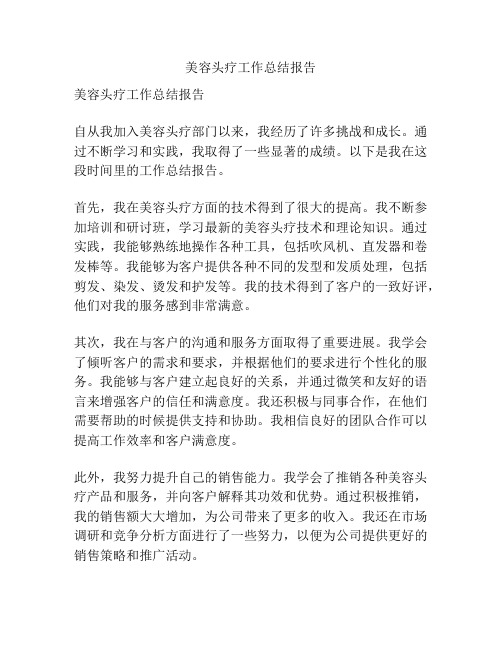 美容头疗工作总结报告

美容头疗工作总结报告

自从我加入美容头疗部门以来，我经历了许多挑战和成长。通过不断学习和实践，我取得了一些显著的成绩。以下是我在这段时间里的工作总结报告。

首先，我在美容头疗方面的技术得到了很大的提高。我不断参加培训和研讨班，学习最新的美容头疗技术和理论知识。通过实践，我能够熟练地操作各种工具，包括吹风机、直发器和卷发棒等。我能够为客户提供各种不同的发型和发质处理，包括剪发、染发、烫发和护发等。我的技术得到了客户的一致好评，他们对我的服务感到非常满意。

其次，我在与客户的沟通和服务方面取得了重要进展。我学会了倾听客户的需求和要求，并根据他们的要求进行个性化的服务。我能够与客户建立起良好的关系，并通过微笑和友好的语言来增强客户的信任和满意度。我还积极与同事合作，在他们需要帮助的时候提供支持和协助。我相信良好的团队合作可以提高工作效率和客户满意度。

此外，我努力提升自己的销售能力。我学会了推销各种美容头疗产品和服务，并向客户解释其功效和优势。通过积极推销，我的销售额大大增加，为公司带来了更多的收入。我还在市场调研和竞争分析方面进行了一些努力，以便为公司提供更好的销售策略和推广活动。